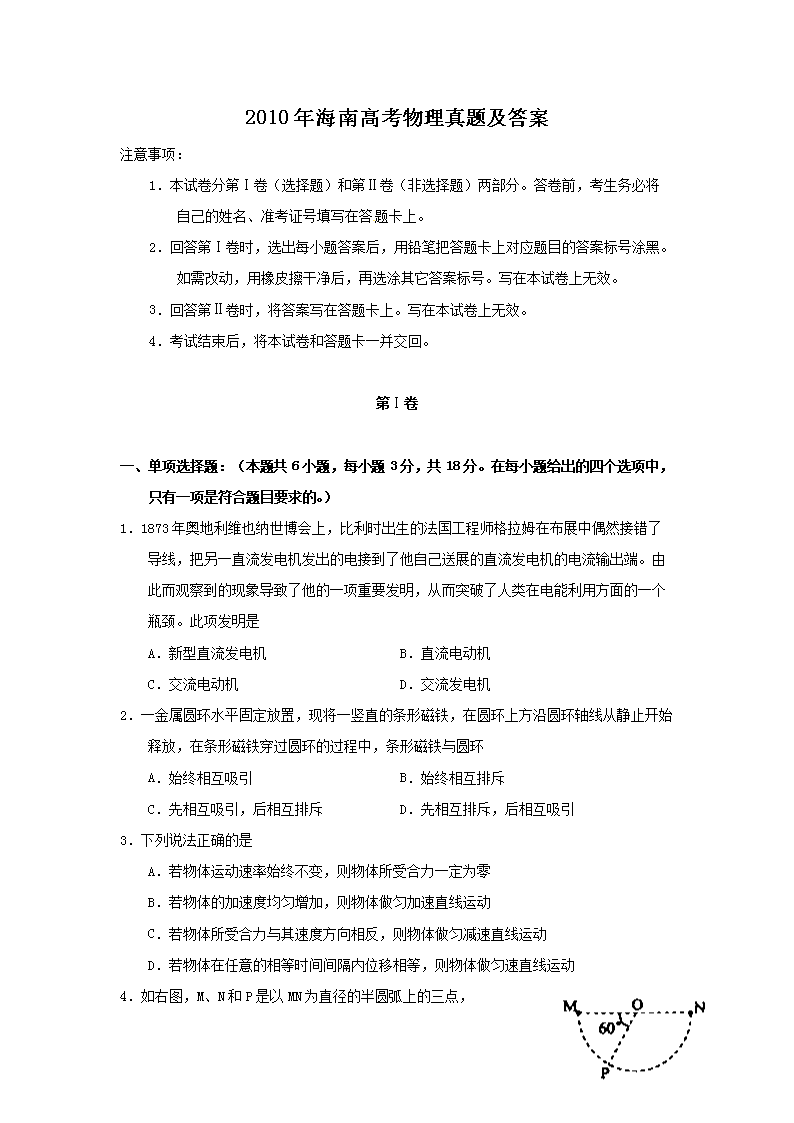 2010年海南高考物理真题及答案

注意事项：

1．本试卷分第Ⅰ卷（选择题）和第Ⅱ卷（非选择题）两部分。答卷前，考生务必将自己的姓名、准考证号填写在答题卡上。

2．回答第Ⅰ卷时，选出每小题答案后，用铅笔把答题卡上对应题目的答案标号涂黑。如需改动，用橡皮擦干净后，再选涂其它答案标号。写在本试卷上无效。

3．回答第Ⅱ卷时，将答案写在答题卡上。写在本试卷上无效。

4．考试结束后，将本试卷和答题卡一并交回。

第Ⅰ卷

一、单项选择题：（本题共6小题，每小题3分，共18分。在每小题给出的四个选项中，只有一项是符合题目要求的。）

1．1873年奥地利维也纳世博会上，比利时出生的法国工程师格拉姆在布展中偶然接错了导线，把另一直流发电机发出的电接到了他自己送展的直流发电机的电流输出端。由此而观察到的现象导致了他的一项重要发明，从而突破了人类在电能利用方面的一个瓶颈。此项发明是

A．新型直流发电机　　B．直流电动机

C．交流电动机　　D．交流发电机

2．一金属圆环水平固定放置，现将一竖直的条形磁铁，在圆环上方沿圆环轴线从静止开始释放，在条形磁铁穿过圆环的过程中，条形磁铁与圆环

A．始终相互吸引　　B．始终相互排斥

C．先相互吸引，后相互排斥　　D．先相互排斥，后相互吸引

3．下列说法正确的是

A．若物体运动速率始终不变，则物体所受合力一定为零

B．若物体的加速度均匀增加，则物体做匀加速直线运动

C．若物体所受合力与其速度方向相反，则物体做匀减速直线运动

D．若物体在任意的相等时间间隔内位移相等，则物体做匀速直线运动

4．如右图，M、N和P是以MN为直径的半圆弧上的三点，

M O N
60°
P